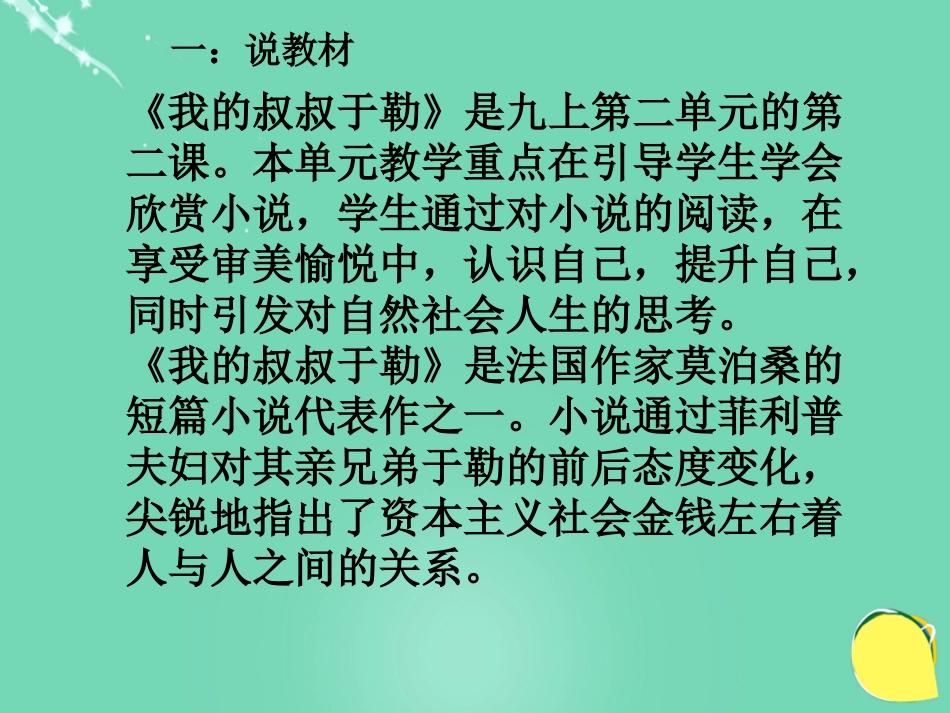 一：说教材

《我的叔叔于勒》是九上第二单元的第二课。本单元教学重点在引导学生学会欣赏小说，学生通过对小说的阅读，在享受审美愉悦中，认识自己，提升自己，同时引发对自然社会人生的思考。

《我的叔叔于勒》是法国作家莫泊桑的短篇小说代表作之一。小说通过菲利普夫妇对其亲兄弟于勒的前后态度变化，尖锐地指出了资本主义社会金钱左右着人与人之间的关系。